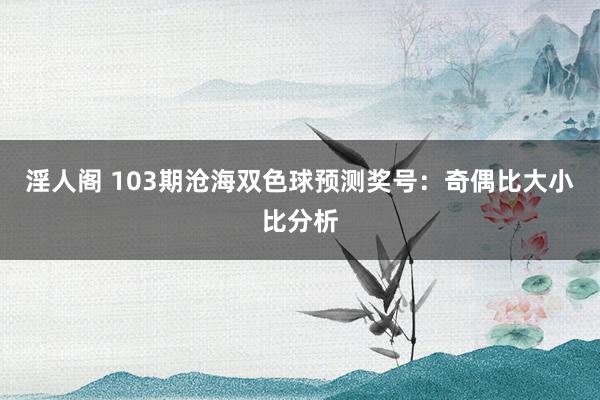 淫人阁 103期沧海双色球预测奖号：奇偶比大小比分析